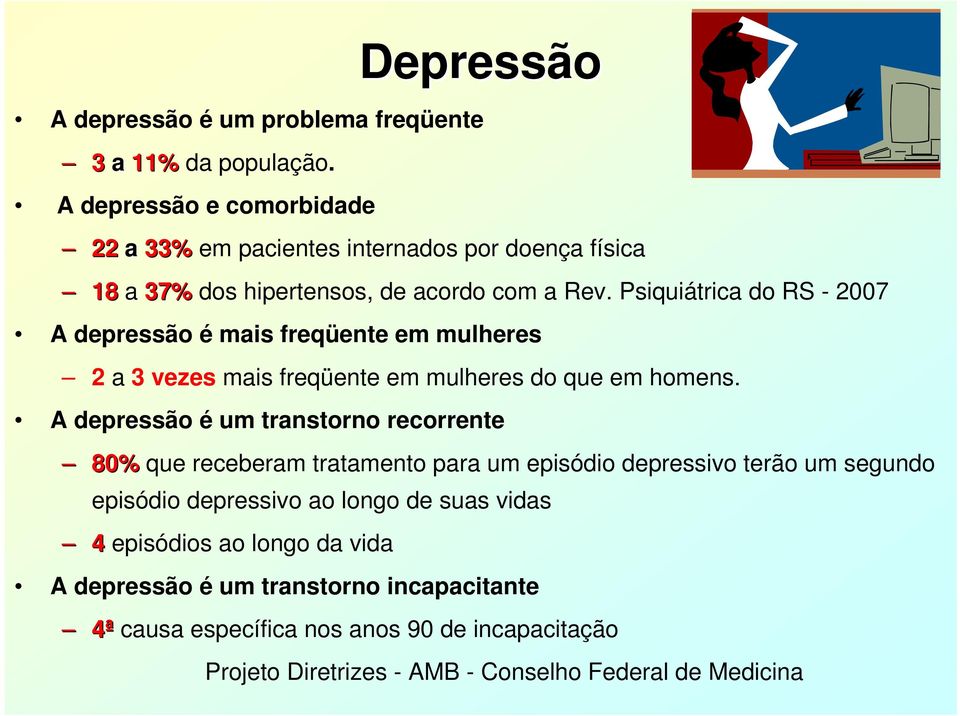 Depressão

• A depressão é um problema freqüente
– 3 a 11% da população.
• A depressão e comorbidade
– 22 a 33% em pacientes internados por doença física
– 18 a 37% dos hipertensos, de acordo com a Rev. Psiquiátrica do RS - 2007
• A depressão é mais freqüente em mulheres
– 2 a 3 vezes mais freqüente em mulheres do que em homens.
• A depressão é um transtorno recorrente
– 80% que receberam tratamento para um episódio depressivo terão um segundo episódio depressivo ao longo de suas vidas
– 4 episódios ao longo da vida
• A depressão é um transtorno incapacitante
– 4ª causa específica nos anos 90 de incapacitação

Projeto Diretrizes - AMB - Conselho Federal de Medicina